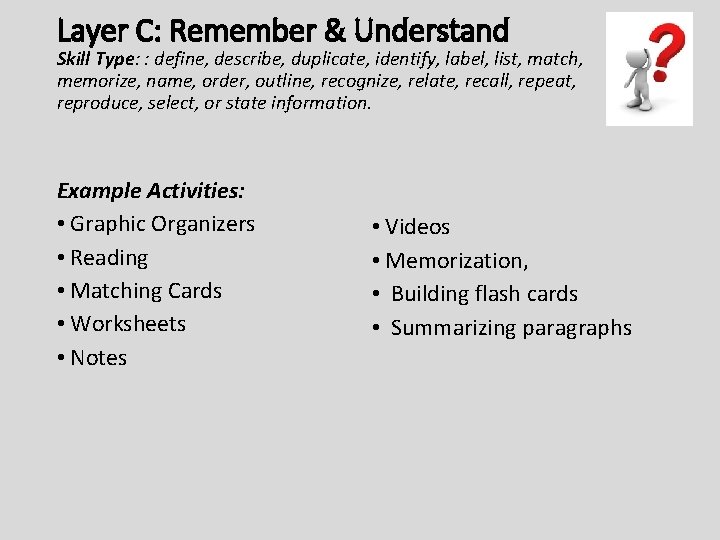 Layer C: Remember & Understand

Skill Type: : define, describe, duplicate, identify, label, list, match, memorize, name, order, outline, recognize, relate, recall, repeat, reproduce, select, or state information.

Example Activities:
• Graphic Organizers
• Reading
• Matching Cards
• Worksheets
• Notes

• Videos
• Memorization,
• Building flash cards
• Summarizing paragraphs